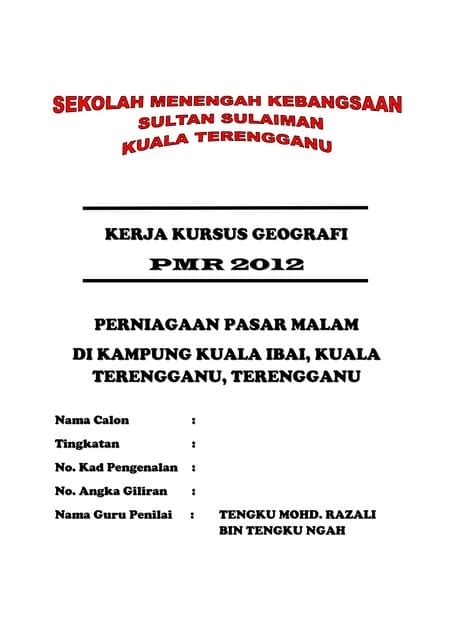 SEKOLAH MENENGAH KEBANGSAAN
SULTAN SULAIMAN
KUALA TERENGGANU

KERJA KURSUS GEOGRAFI
PMR 2012

PERNIAGAAN PASAR MALAM
DI KAMPUNG KUALA IBAI, KUALA TERENGGANU, TERENGGANU

Nama Calon :
Tingkatan :
No. Kad Pengenalan :
No. Angka Giliran :
Nama Guru Penilai : TENGKU MOHD. RAZALI BIN TENGKU NGAH